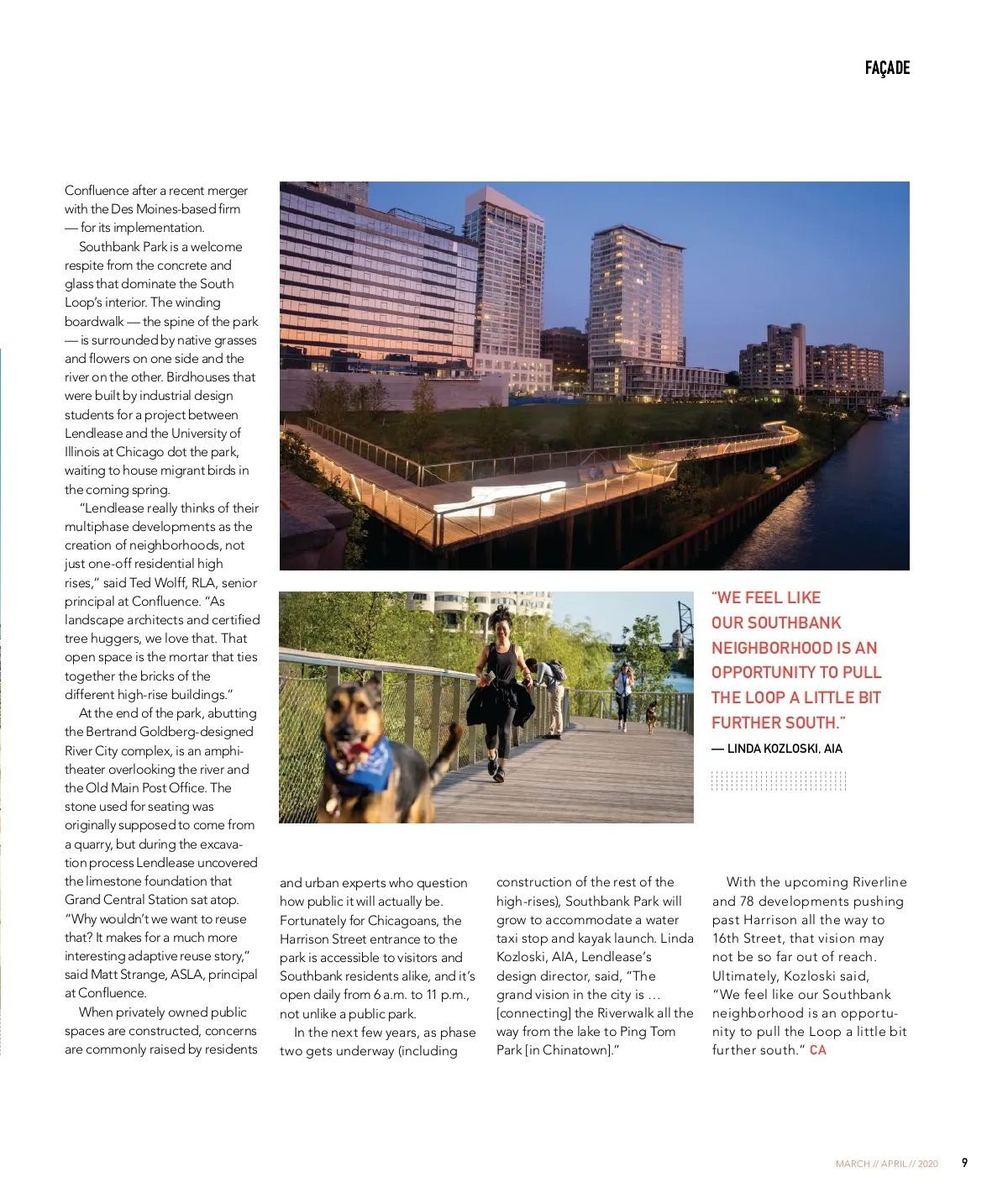 FAÇADE

Confluence after a recent merger with the Des Moines-based firm — for its implementation.

Southbank Park is a welcome respite from the concrete and glass that dominate the South Loop's interior. The winding boardwalk — the spine of the park — is surrounded by native grasses and flowers on one side and the river on the other. Birdhouses that were built by industrial design students for a project between Lendlease and the University of Illinois at Chicago dot the park, waiting to house migrant birds in the coming spring.

"Lendlease really thinks of their multiphase developments as the creation of neighborhoods, not just one-off residential high rises," said Ted Wolff, RLA, senior principal at Confluence. "As landscape architects and certified tree huggers, we love that. That open space is the mortar that ties together the bricks of the different high-rise buildings."

At the end of the park, abutting the Bertrand Goldberg-designed River City complex, is an amphitheater overlooking the river and the Old Main Post Office. The stone used for seating was originally supposed to come from a quarry, but during the excavation process Lendlease uncovered the limestone foundation that Grand Central Station sat atop. "Why wouldn't we want to reuse that? It makes for a much more interesting adaptive reuse story," said Matt Strange, ASLA, principal at Confluence.

When privately owned public spaces are constructed, concerns are commonly raised by residents and urban experts who question how public it will actually be. Fortunately for Chicagoans, the Harrison Street entrance to the park is accessible to visitors and Southbank residents alike, and it's open daily from 6 a.m. to 11 p.m., not unlike a public park.

In the next few years, as phase two gets underway (including construction of the rest of the high-rises), Southbank Park will grow to accommodate a water taxi stop and kayak launch. Linda Kozloski, AIA, Lendlease's design director, said, "The grand vision in the city is … [connecting] the Riverwalk all the way from the lake to Ping Tom Park [in Chinatown]."

With the upcoming Riverline and 78 developments pushing past Harrison all the way to 16th Street, that vision may not be so far out of reach. Ultimately, Kozloski said, "We feel like our Southbank neighborhood is an opportunity to pull the Loop a little bit further south." CA

"WE FEEL LIKE OUR SOUTHBANK NEIGHBORHOOD IS AN OPPORTUNITY TO PULL THE LOOP A LITTLE BIT FURTHER SOUTH."
— LINDA KOZLOSKI, AIA

MARCH // APRIL // 2020 9